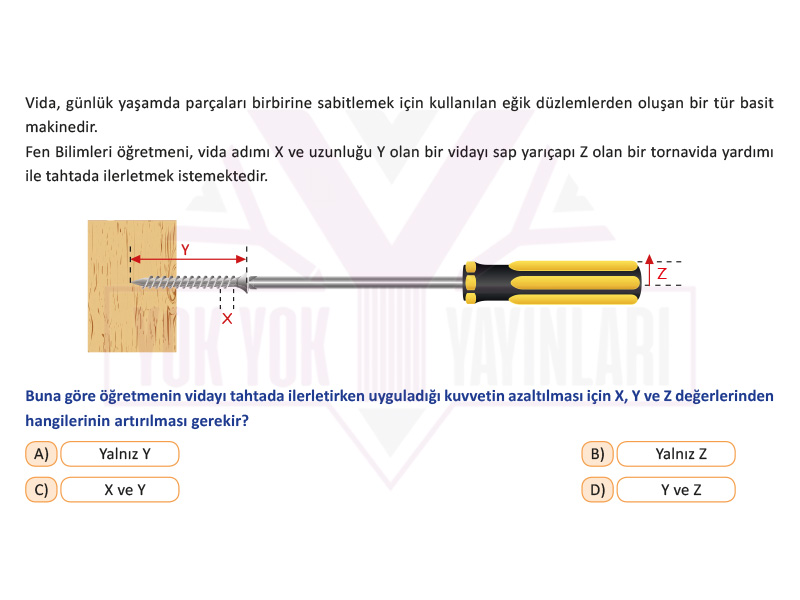 Vida, günlük yaşamda parçaları birbirine sabitlemek için kullanılan eğik düzlemlerden oluşan bir tür basit makinedir.
Fen Bilimleri öğretmeni, vida adımı X ve uzunluğu Y olan bir vidayı sap yarıçapı Z olan bir tornavida yardımı ile tahtada ilerletmek istemektedir.

Y
X
Z

YOK YOK YAYINLARI

Buna göre öğretmenin vidayı tahtada ilerletirken uyguladığı kuvvetin azaltılması için X, Y ve Z değerlerinden hangilerinin artırılması gerekir?

A) Yalnız Y
B) Yalnız Z
C) X ve Y
D) Y ve Z